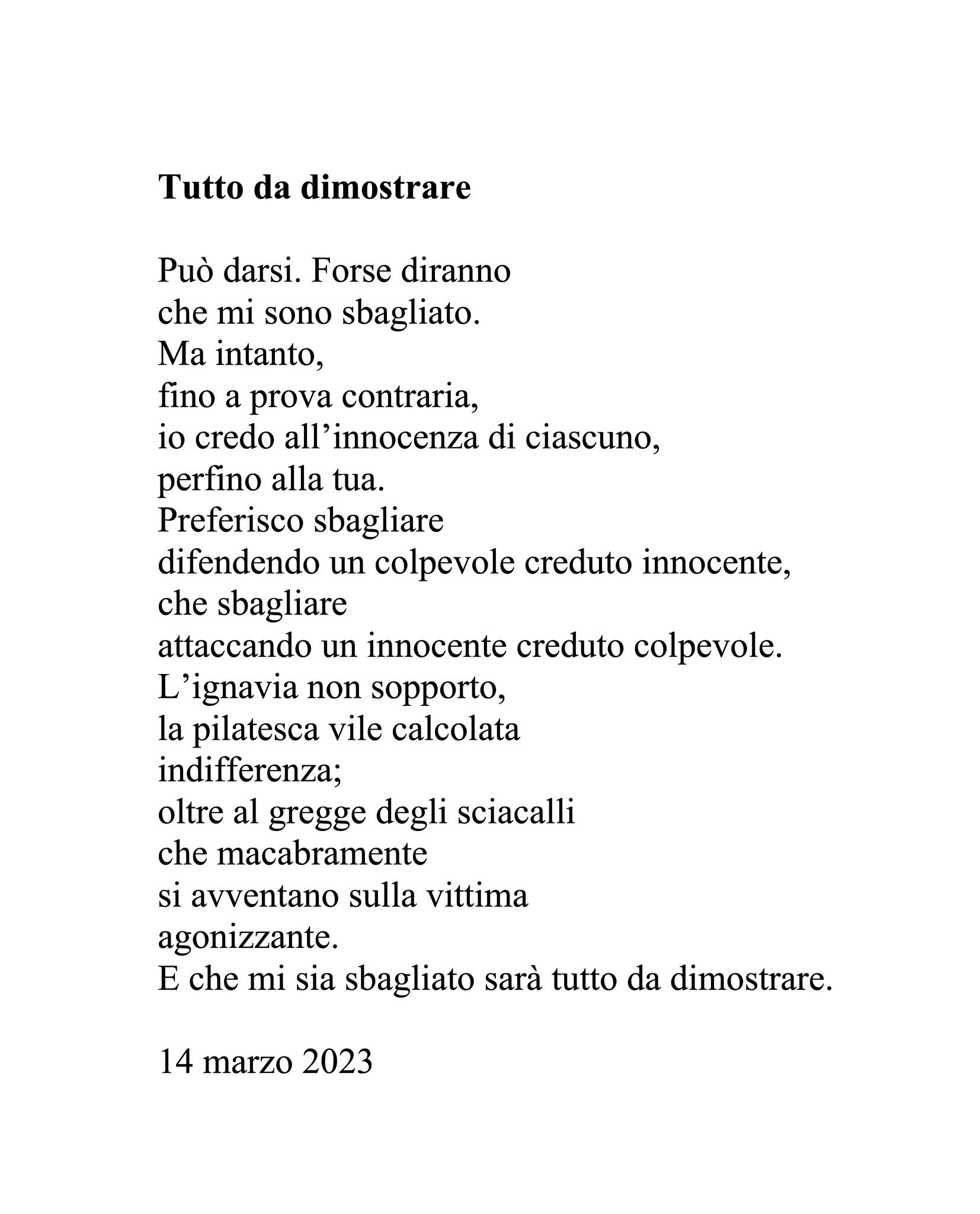 Tutto da dimostrare

Può darsi. Forse diranno
che mi sono sbagliato.
Ma intanto,
fino a prova contraria,
io credo all'innocenza di ciascuno,
perfino alla tua.
Preferisco sbagliare
difendendo un colpevole creduto innocente,
che sbagliare
attaccando un innocente creduto colpevole.
L'ignavia non sopporto,
la pilatesca vile calcolata
indifferenza;
oltre al gregge degli sciacalli
che macabramente
si avventano sulla vittima
agonizzante.
E che mi sia sbagliato sarà tutto da dimostrare.

14 marzo 2023